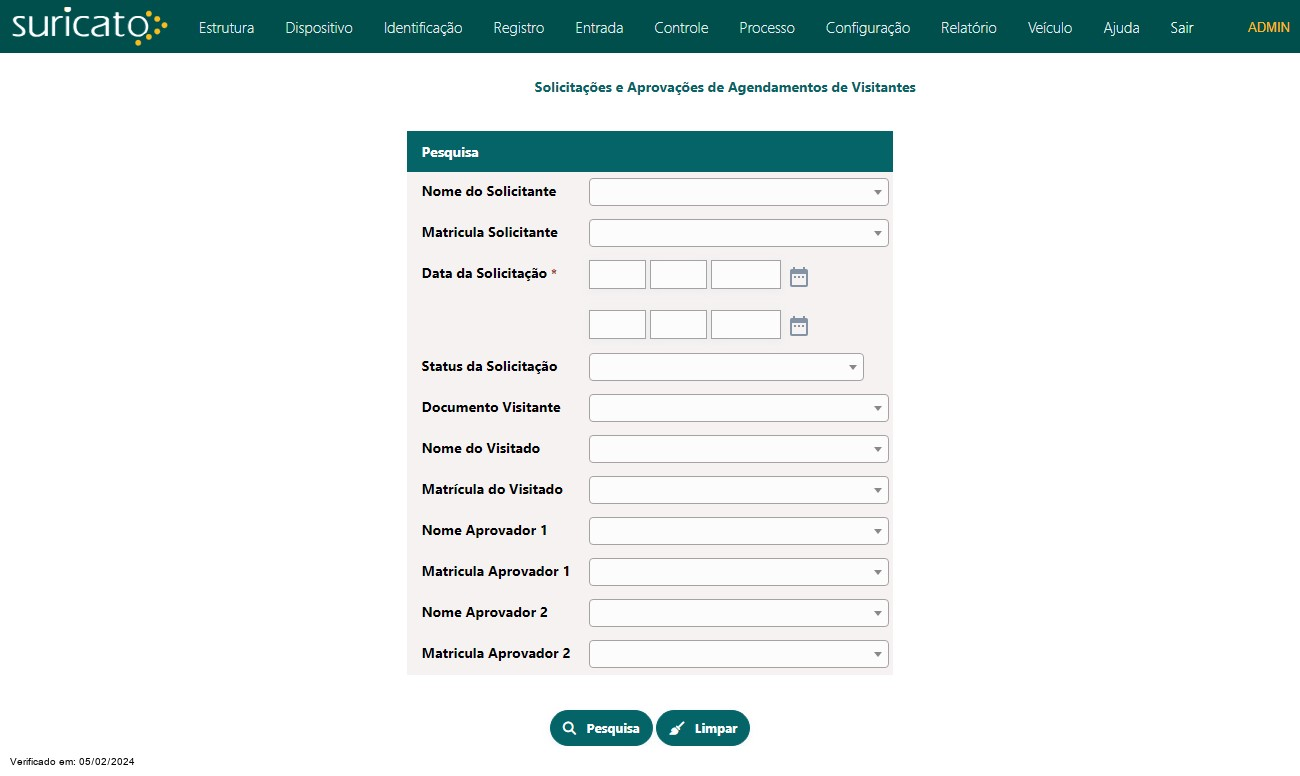 suricato Estrutura Dispositivo Identificação Registro Entrada Controle Processo Configuração Relatório Veículo Ajuda Sair ADMIN

Solicitações e Aprovações de Agendamentos de Visitantes

Pesquisa

Nome do Solicitante

Matricula Solicitante

Data da Solicitação *

Status da Solicitação

Documento Visitante

Nome do Visitado

Matrícula do Visitado

Nome Aprovador 1

Matricula Aprovador 1

Nome Aprovador 2

Matricula Aprovador 2

Pesquisa Limpar

Verificado em: 05/02/2024